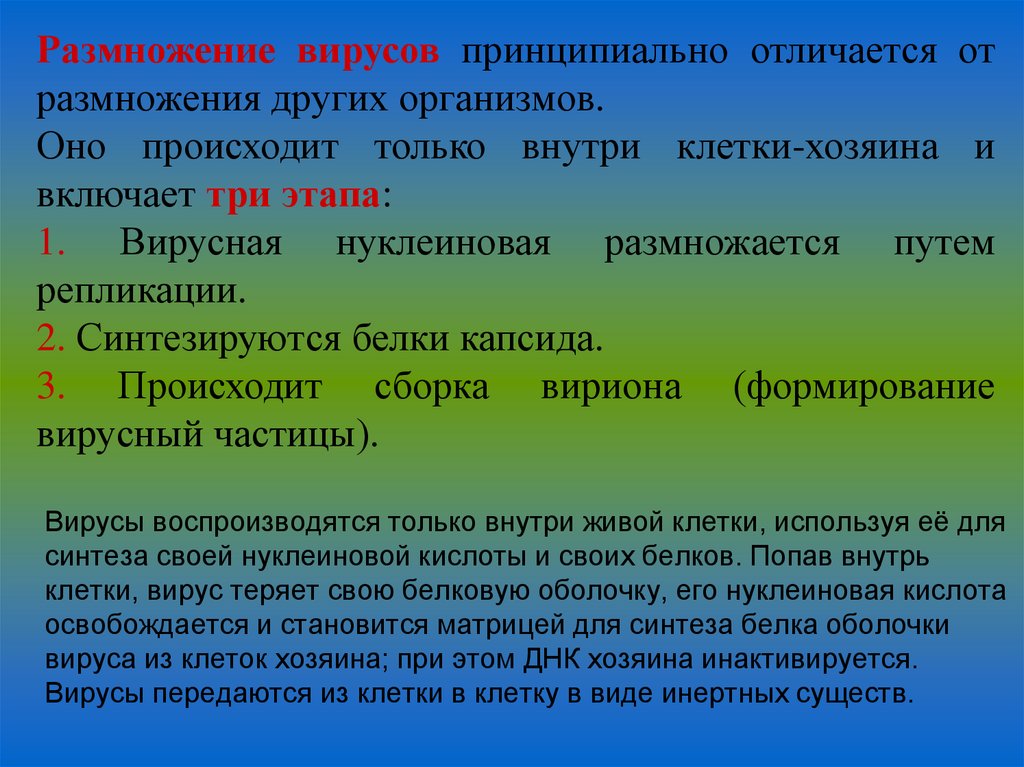 Размножение вирусов принципиально отличается от размножения других организмов.
Оно происходит только внутри клетки-хозяина и включает три этапа:
1. Вирусная нуклеиновая размножается путем репликации.
2. Синтезируются белки капсида.
3. Происходит сборка вириона (формирование вирусный частицы).

Вирусы воспроизводятся только внутри живой клетки, используя её для синтеза своей нуклеиновой кислоты и своих белков. Попав внутрь клетки, вирус теряет свою белковую оболочку, его нуклеиновая кислота освобождается и становится матрицей для синтеза белка оболочки вируса из клеток хозяина; при этом ДНК хозяина инактивируется. Вирусы передаются из клетки в клетку в виде инертных существ.